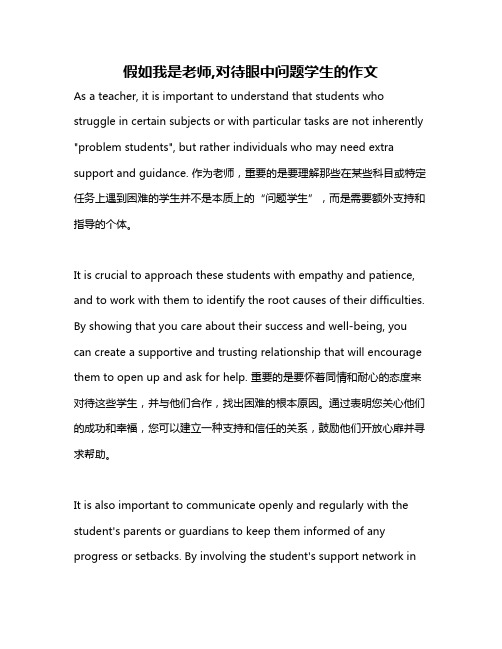 假如我是老师,对待眼中问题学生的作文

As a teacher, it is important to understand that students who struggle in certain subjects or with particular tasks are not inherently "problem students", but rather individuals who may need extra support and guidance. 作为老师，重要的是要理解那些在某些科目或特定任务上遇到困难的学生并不是本质上的“问题学生”，而是需要额外支持和指导的个体。

It is crucial to approach these students with empathy and patience, and to work with them to identify the root causes of their difficulties. By showing that you care about their success and well-being, you can create a supportive and trusting relationship that will encourage them to open up and ask for help. 重要的是要怀着同情和耐心的态度来对待这些学生，并与他们合作，找出困难的根本原因。通过表明您关心他们的成功和幸福，您可以建立一种支持和信任的关系，鼓励他们开放心扉并寻求帮助。

It is also important to communicate openly and regularly with the student's parents or guardians to keep them informed of any progress or setbacks. By involving the student's support network in